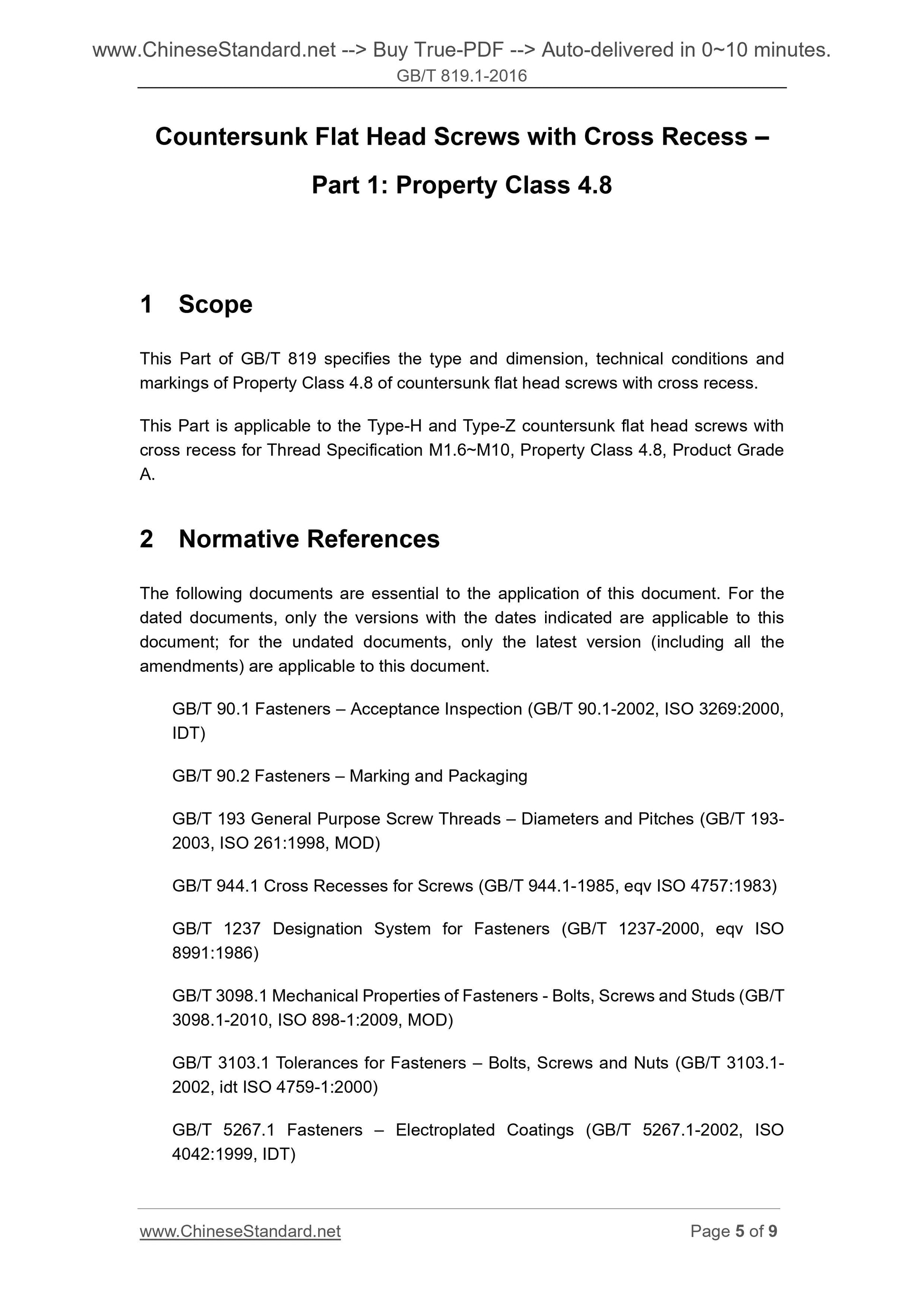 www.ChineseStandard.net --> Buy True-PDF --> Auto-delivered in 0~10 minutes.
GB/T 819.1-2016

Countersunk Flat Head Screws with Cross Recess – Part 1: Property Class 4.8

1 Scope

This Part of GB/T 819 specifies the type and dimension, technical conditions and markings of Property Class 4.8 of countersunk flat head screws with cross recess.

This Part is applicable to the Type-H and Type-Z countersunk flat head screws with cross recess for Thread Specification M1.6~M10, Property Class 4.8, Product Grade A.

2 Normative References

The following documents are essential to the application of this document. For the dated documents, only the versions with the dates indicated are applicable to this document; for the undated documents, only the latest version (including all the amendments) are applicable to this document.

GB/T 90.1 Fasteners – Acceptance Inspection (GB/T 90.1-2002, ISO 3269:2000, IDT)

GB/T 90.2 Fasteners – Marking and Packaging

GB/T 193 General Purpose Screw Threads – Diameters and Pitches (GB/T 193-2003, ISO 261:1998, MOD)

GB/T 944.1 Cross Recesses for Screws (GB/T 944.1-1985, eqv ISO 4757:1983)

GB/T 1237 Designation System for Fasteners (GB/T 1237-2000, eqv ISO 8991:1986)

GB/T 3098.1 Mechanical Properties of Fasteners - Bolts, Screws and Studs (GB/T 3098.1-2010, ISO 898-1:2009, MOD)

GB/T 3103.1 Tolerances for Fasteners – Bolts, Screws and Nuts (GB/T 3103.1-2002, idt ISO 4759-1:2000)

GB/T 5267.1 Fasteners – Electroplated Coatings (GB/T 5267.1-2002, ISO 4042:1999, IDT)

www.ChineseStandard.net Page 5 of 9